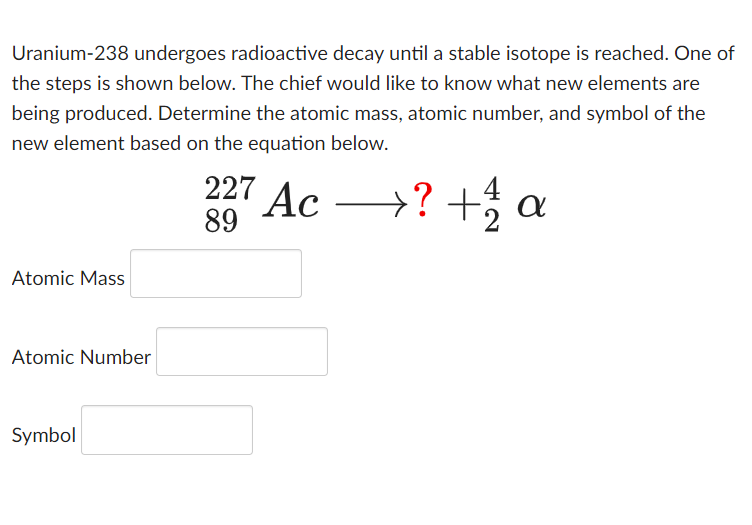 Uranium-238 undergoes radioactive decay until a stable isotope is reached. One of the steps is shown below. The chief would like to know what new elements are being produced. Determine the atomic mass, atomic number, and symbol of the new element based on the equation below.

$^{227}_{89}Ac \longrightarrow ? + ^{4}_{2}\alpha$

Atomic Mass

Atomic Number

Symbol